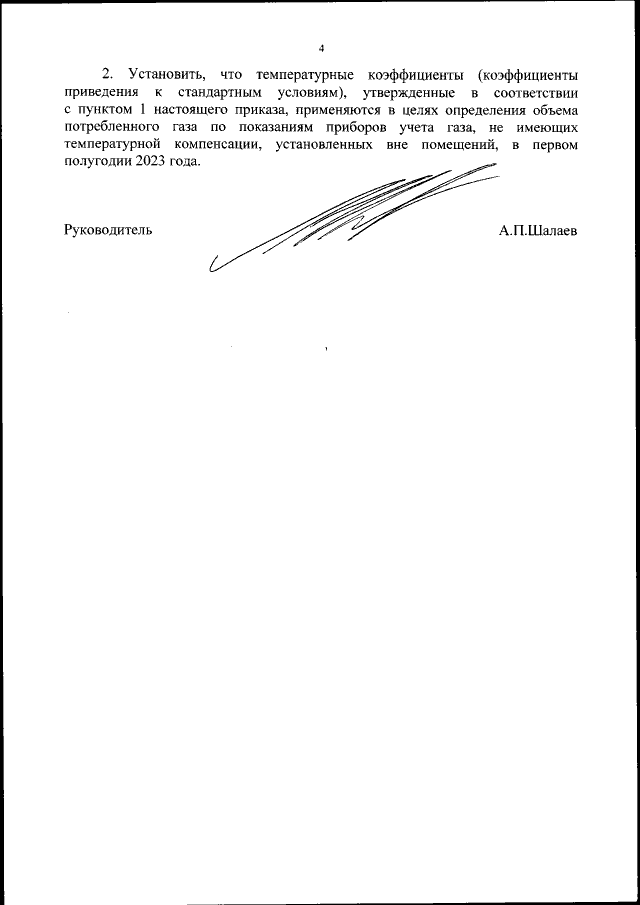 4

2. Установить, что температурные коэффициенты (коэффициенты приведения к стандартным условиям), утвержденные в соответствии с пунктом 1 настоящего приказа, применяются в целях определения объема потребленного газа по показаниям приборов учета газа, не имеющих температурной компенсации, установленных вне помещений, в первом полугодии 2023 года.

Руководитель

А.П.Шалаев